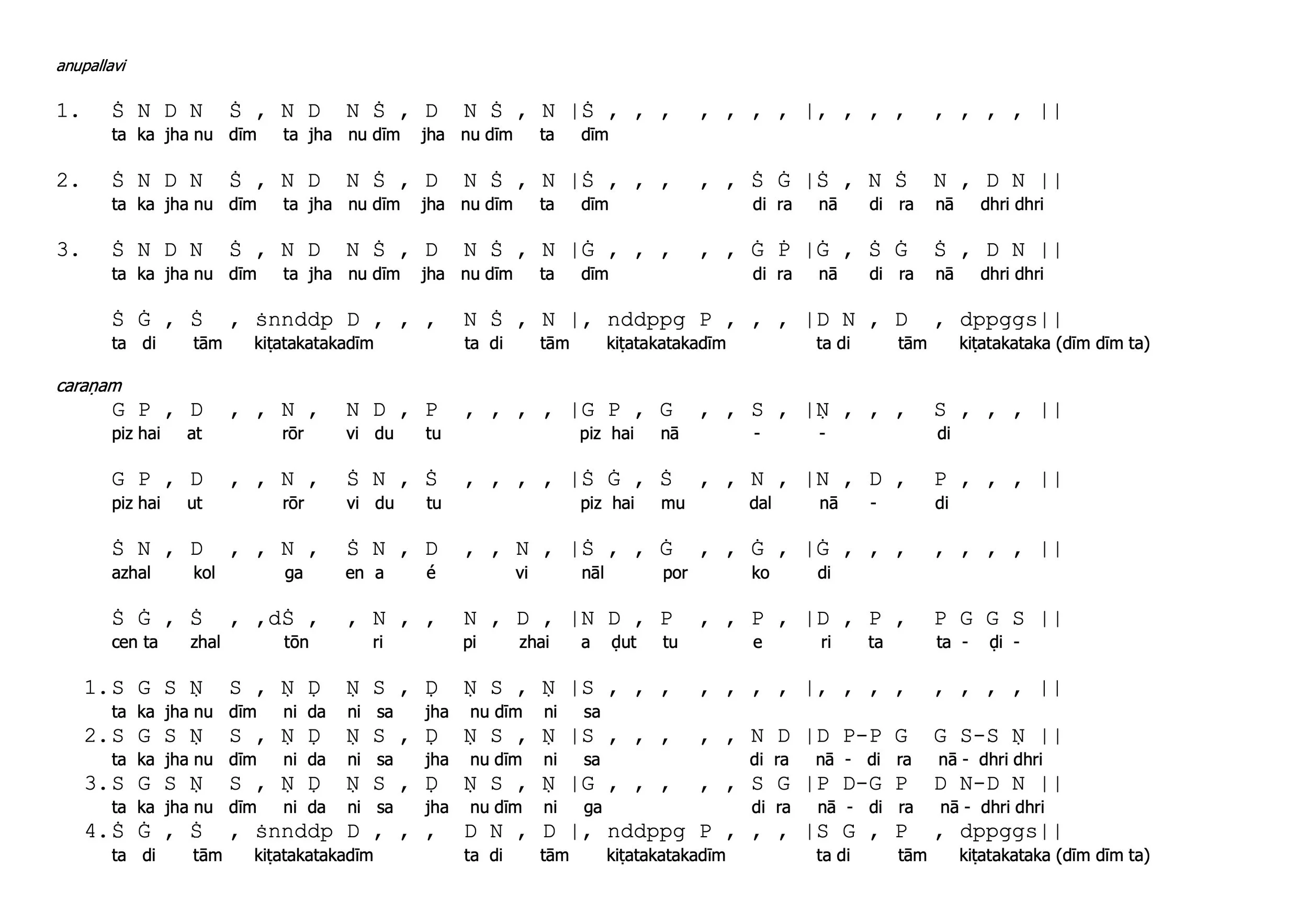 anupallavi

1. Ṡ N D N Ṡ , N D N Ṡ , D N Ṡ , N |Ṡ , , , , , , , |, , , , , , , , ||
ta ka jha nu dīm ta jha nu dīm jha nu dīm ta dīm

2. Ṡ N D N Ṡ , N D N Ṡ , D N Ṡ , N |Ṡ , , , , , Ṡ Ġ |Ṡ , N Ṡ N , D N ||
ta ka jha nu dīm ta jha nu dīm jha nu dīm ta dīm di ra nā di ra nā dhri dhri

3. Ṡ N D N Ṡ , N D N Ṡ , D N Ṡ , N |Ġ , , , , , Ġ Ṗ |Ġ , Ṡ Ġ Ṡ , D N ||
ta ka jha nu dīm ta jha nu dīm jha nu dīm ta dīm di ra nā di ra nā dhri dhri

Ṡ Ġ , Ṡ , ṡnnddp D , , , N Ṡ , N |, nddppg P , , , |D N , D , dppggs||
ta di tām kiṭatakatakadīm ta di tām kiṭatakatakadīm ta di tām kiṭatakataka (dīm dīm ta)

caraṇam
G P , D , , N , N D , P , , , , |G P , G , , S , |Ṇ , , , S , , , ||
piz hai at rōr vi du tu piz hai nā - - di

G P , D , , N , Ṡ N , Ṡ , , , , |Ṡ Ġ , Ṡ , , N , |N , D , P , , , ||
piz hai ut rōr vi du tu piz hai mu dal nā - di

Ṡ N , D , , N , Ṡ N , D , , N , |Ṡ , , Ġ , , Ġ , |Ġ , , , , , , , ||
azhal kol ga en a é vi nāl por ko di

Ṡ Ġ , Ṡ , ,dṠ , , N , , N , D , |N D , P , , P , |D , P , P G G S ||
cen ta zhal tōn ri pi zhai a ḍut tu e ri ta ta - ḍi -

1.S G S Ṇ S , Ṇ Ḍ Ṇ S , Ḍ Ṇ S , Ṇ |S , , , , , , , |, , , , , , , , ||
ta ka jha nu dīm ni da ni sa jha nu dīm ni sa
2.S G S Ṇ S , Ṇ Ḍ Ṇ S , Ḍ Ṇ S , Ṇ |S , , , , , N D |D P-P G G S-S Ṇ ||
ta ka jha nu dīm ni da ni sa jha nu dīm ni sa di ra nā - di ra nā - dhri dhri
3.S G S Ṇ S , Ṇ Ḍ Ṇ S , Ḍ Ṇ S , Ṇ |G , , , , , S G |P D-G P D N-D N ||
ta ka jha nu dīm ni da ni sa jha nu dīm ni ga di ra nā - di ra nā - dhri dhri
4.Ṡ Ġ , Ṡ , ṡnnddp D , , , D N , D |, nddppg P , , , |S G , P , dppggs||
ta di tām kiṭatakatakadīm ta di tām kiṭatakatakadīm ta di tām kiṭatakataka (dīm dīm ta)